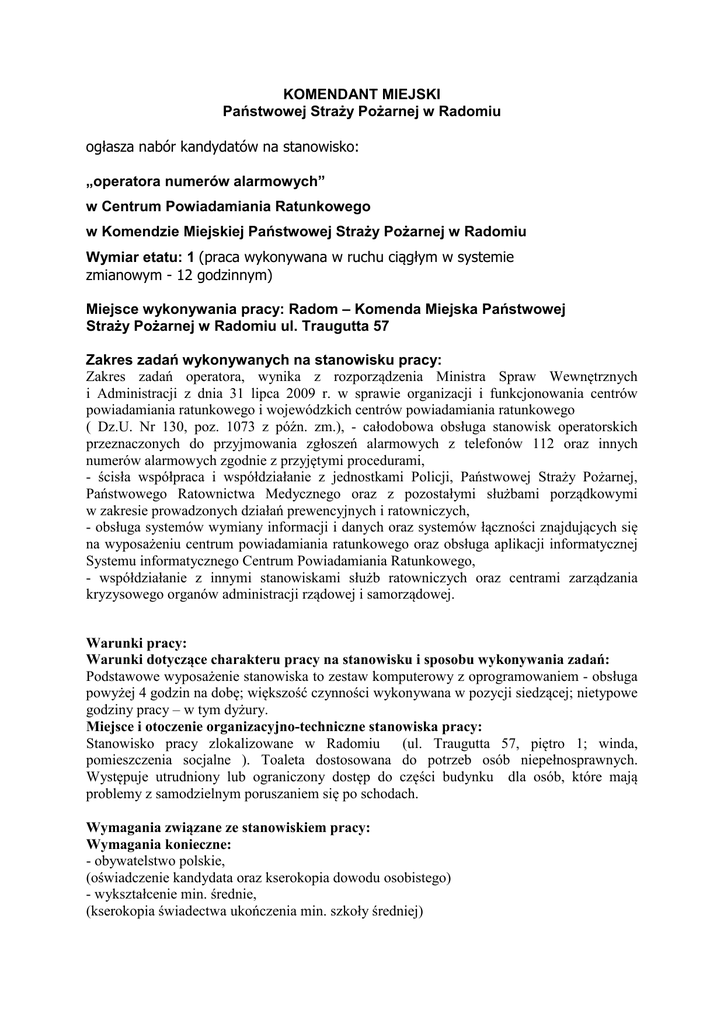 KOMENDANT MIEJSKI
Państwowej Straży Pożarnej w Radomiu

ogłasza nabór kandydatów na stanowisko:

„operatora numerów alarmowych”

w Centrum Powiadamiania Ratunkowego

w Komendzie Miejskiej Państwowej Straży Pożarnej w Radomiu

Wymiar etatu: 1 (praca wykonywana w ruchu ciągłym w systemie zmianowym - 12 godzinnym)

Miejsce wykonywania pracy: Radom – Komenda Miejska Państwowej Straży Pożarnej w Radomiu ul. Traugutta 57

Zakres zadań wykonywanych na stanowisku pracy:
Zakres zadań operatora, wynika z rozporządzenia Ministra Spraw Wewnętrznych i Administracji z dnia 31 lipca 2009 r. w sprawie organizacji i funkcjonowania centrów powiadamiania ratunkowego i wojewódzkich centrów powiadamiania ratunkowego ( Dz.U. Nr 130, poz. 1073 z późn. zm.), - całodobowa obsługa stanowisk operatorskich przeznaczonych do przyjmowania zgłoszeń alarmowych z telefonów 112 oraz innych numerów alarmowych zgodnie z przyjętymi procedurami,
- ścisła współpraca i współdziałanie z jednostkami Policji, Państwowej Straży Pożarnej, Państwowego Ratownictwa Medycznego oraz z pozostałymi służbami porządkowymi w zakresie prowadzonych działań prewencyjnych i ratowniczych,
- obsługa systemów wymiany informacji i danych oraz systemów łączności znajdujących się na wyposażeniu centrum powiadamiania ratunkowego oraz obsługa aplikacji informatycznej Systemu informatycznego Centrum Powiadamiania Ratunkowego,
- współdziałanie z innymi stanowiskami służb ratowniczych oraz centrami zarządzania kryzysowego organów administracji rządowej i samorządowej.

Warunki pracy:
Warunki dotyczące charakteru pracy na stanowisku i sposobu wykonywania zadań:
Podstawowe wyposażenie stanowiska to zestaw komputerowy z oprogramowaniem - obsługa powyżej 4 godzin na dobę; większość czynności wykonywana w pozycji siedzącej; nietypowe godziny pracy – w tym dyżury.
Miejsce i otoczenie organizacyjno-techniczne stanowiska pracy:
Stanowisko pracy zlokalizowane w Radomiu (ul. Traugutta 57, piętro 1; winda, pomieszczenia socjalne ). Toaleta dostosowana do potrzeb osób niepełnosprawnych. Występuje utrudniony lub ograniczony dostęp do części budynku dla osób, które mają problemy z samodzielnym poruszaniem się po schodach.

Wymagania związane ze stanowiskiem pracy:
Wymagania konieczne:
- obywatelstwo polskie,
(oświadczenie kandydata oraz kserokopia dowodu osobistego)
- wykształcenie min. średnie,
(kserokopia świadectwa ukończenia min. szkoły średniej)